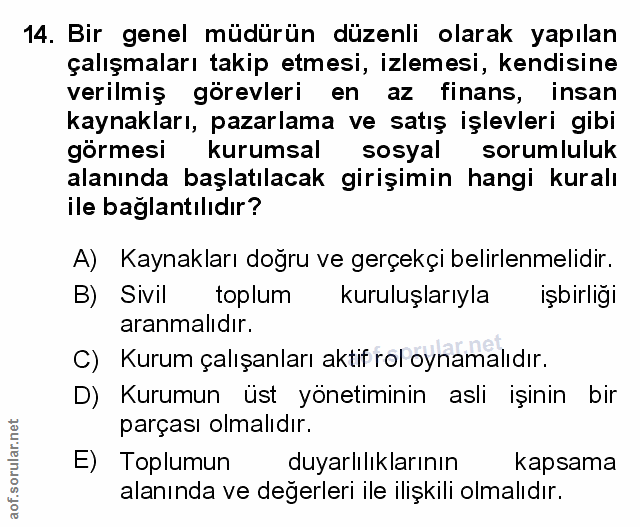 14. Bir genel müdürün düzenli olarak yapılan çalışmaları takip etmesi, izlemesi, kendisine verilmiş görevleri en az finans, insan kaynakları, pazarlama ve satış işlevleri gibi görmesi kurumsal sosyal sorumluluk alanında başlatılacak girişimin hangi kuralı ile bağlantılıdır?

A) Kaynakları doğru ve gerçekçi belirlenmelidir.

B) Sivil toplum kuruluşlarıyla işbirliği aranmalıdır.

C) Kurum çalışanları aktif rol oynamalıdır.

D) Kurumun üst yönetiminin asli işinin bir parçası olmalıdır.

E) Toplumun duyarlılıklarının kapsama alanında ve değerleri ile ilişkili olmalıdır.

aof.sorular.net

aof.sorular.net